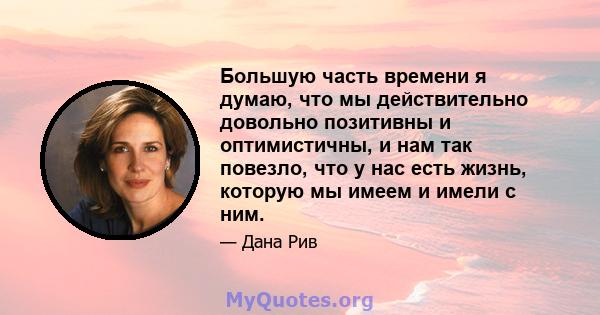 Большую часть времени я думаю, что мы действительно довольно позитивны и оптимистичны, и нам так повезло, что у нас есть жизнь, которую мы имеем и имели с ним.

— Дана Рив

MyQuotes.org